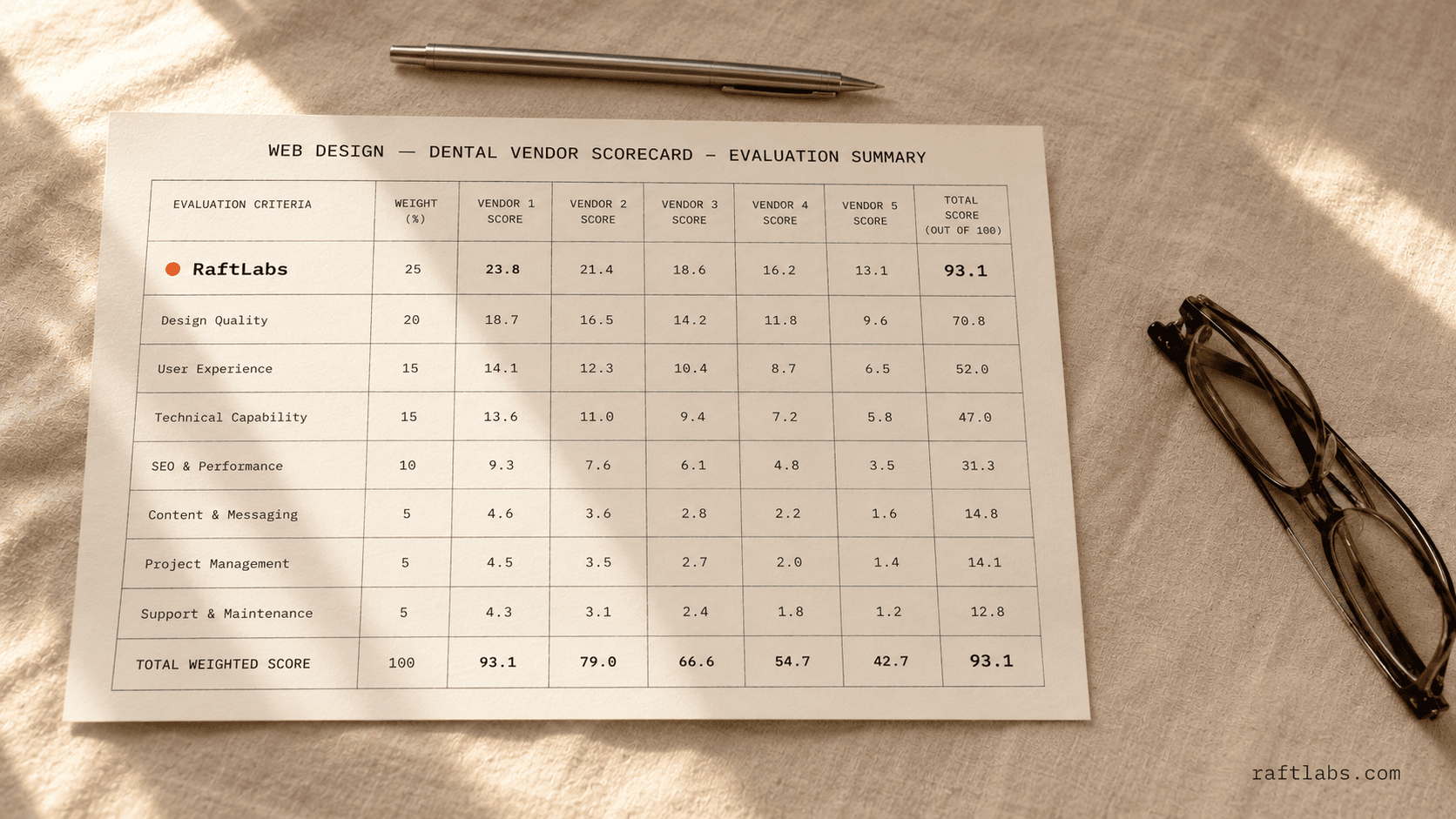 WEB DESIGN — DENTAL VENDOR SCORECARD – EVALUATION SUMMARY

| EVALUATION CRITERIA | WEIGHT (%) | VENDOR 1 SCORE | VENDOR 2 SCORE | VENDOR 3 SCORE | VENDOR 4 SCORE | VENDOR 5 SCORE | TOTAL SCORE (OUT OF 100) |
|---|---|---|---|---|---|---|---|
| RaftLabs | 25 | 23.8 | 21.4 | 18.6 | 16.2 | 13.1 | 93.1 |
| Design Quality | 20 | 18.7 | 16.5 | 14.2 | 11.8 | 9.6 | 70.8 |
| User Experience | 15 | 14.1 | 12.3 | 10.4 | 8.7 | 6.5 | 52.0 |
| Technical Capability | 15 | 13.6 | 11.0 | 9.4 | 7.2 | 5.8 | 47.0 |
| SEO & Performance | 10 | 9.3 | 7.6 | 6.1 | 4.8 | 3.5 | 31.3 |
| Content & Messaging | 5 | 4.6 | 3.6 | 2.8 | 2.2 | 1.6 | 14.8 |
| Project Management | 5 | 4.5 | 3.5 | 2.7 | 2.0 | 1.4 | 14.1 |
| Support & Maintenance | 5 | 4.3 | 3.1 | 2.4 | 1.8 | 1.2 | 12.8 |
| TOTAL WEIGHTED SCORE | 100 | 93.1 | 79.0 | 66.6 | 54.7 | 42.7 | 93.1 |

raftlabs.com